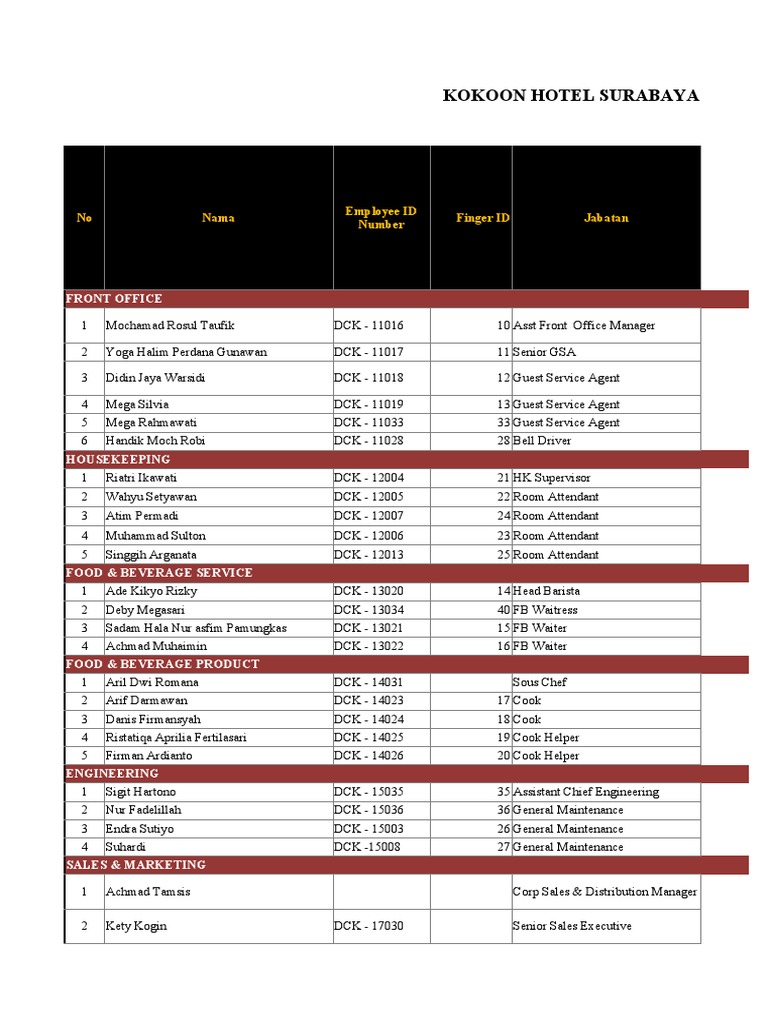 KOKOON HOTEL SURABAYA

| No | Nama | Employee ID Number | Finger ID | Jabatan |
|---|---|---|---|---|
| FRONT OFFICE | | | | |
| 1 | Mochamad Rosul Taufik | DCK - 11016 | 10 | Asst Front Office Manager |
| 2 | Yoga Halim Perdana Gunawan | DCK - 11017 | 11 | Senior GSA |
| 3 | Didin Jaya Warsidi | DCK - 11018 | 12 | Guest Service Agent |
| 4 | Mega Silvia | DCK - 11019 | 13 | Guest Service Agent |
| 5 | Mega Rahmawati | DCK - 11033 | 33 | Guest Service Agent |
| 6 | Handik Moch Robi | DCK - 11028 | 28 | Bell Driver |
| HOUSEKEEPING | | | | |
| 1 | Riatri Ikawati | DCK - 12004 | 21 | HK Supervisor |
| 2 | Wahyu Setyawan | DCK - 12005 | 22 | Room Attendant |
| 3 | Atim Permadi | DCK - 12007 | 24 | Room Attendant |
| 4 | Muhammad Sulton | DCK - 12006 | 23 | Room Attendant |
| 5 | Singgih Arganata | DCK - 12013 | 25 | Room Attendant |
| FOOD & BEVERAGE SERVICE | | | | |
| 1 | Ade Kikyo Rizky | DCK - 13020 | 14 | Head Barista |
| 2 | Deby Megasari | DCK - 13034 | 40 | FB Waitress |
| 3 | Sadam Hala Nur asfim Pamungkas | DCK - 13021 | 15 | FB Waiter |
| 4 | Achmad Muhaimin | DCK - 13022 | 16 | FB Waiter |
| FOOD & BEVERAGE PRODUCT | | | | |
| 1 | Aril Dwi Romana | DCK - 14031 | | Sous Chef |
| 2 | Arif Darmawan | DCK - 14023 | 17 | Cook |
| 3 | Danis Firmansyah | DCK - 14024 | 18 | Cook |
| 4 | Ristatiqa Aprilia Fertilasari | DCK - 14025 | 19 | Cook Helper |
| 5 | Firman Ardianto | DCK - 14026 | 20 | Cook Helper |
| ENGINEERING | | | | |
| 1 | Sigit Hartono | DCK - 15035 | 35 | Assistant Chief Engineering |
| 2 | Nur Fadelillah | DCK - 15036 | 36 | General Maintenance |
| 3 | Endra Sutiyo | DCK - 15003 | 26 | General Maintenance |
| 4 | Suhardi | DCK -15008 | 27 | General Maintenance |
| SALES & MARKETING | | | | |
| 1 | Achmad Tamsis | | | Corp Sales & Distribution Manager |
| 2 | Kety Kogin | DCK - 17030 | | Senior Sales Executive |